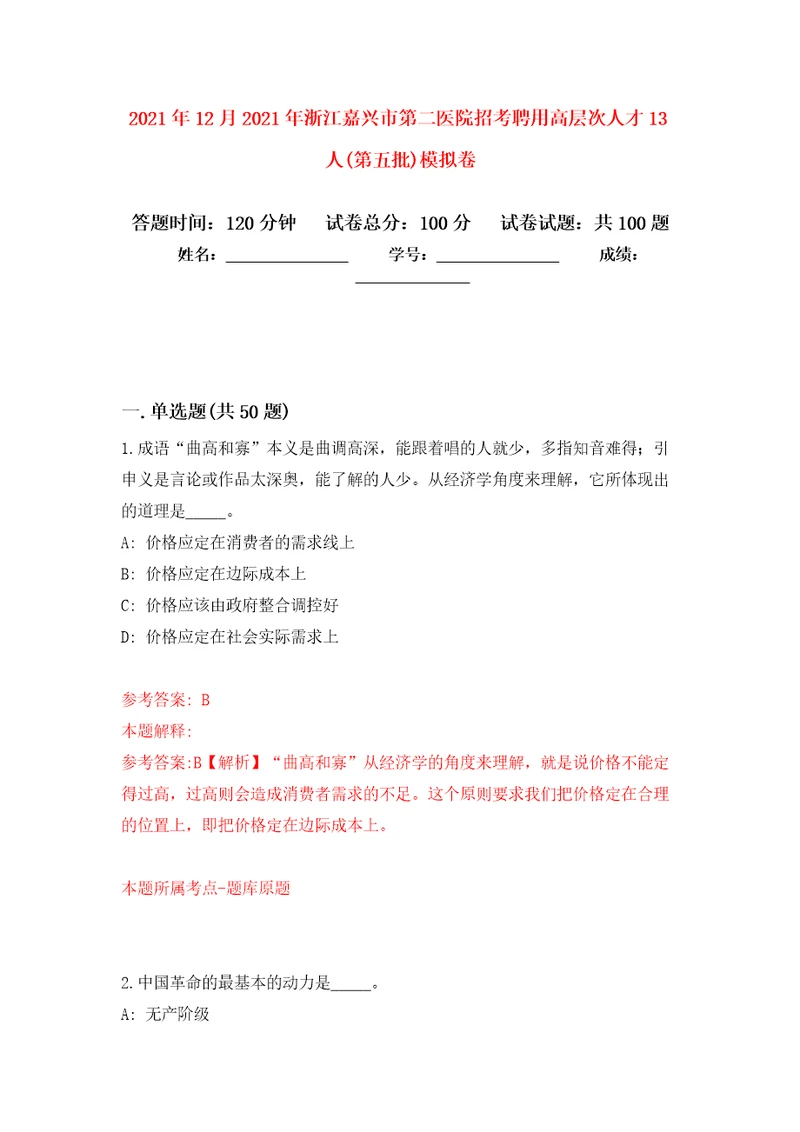 2021年12月2021年浙江嘉兴市第二医院招考聘用高层次人才13人(第五批)模拟卷

答题时间：120分钟　试卷总分：100分　试卷试题：共100题
姓名：______________　学号：______________　成绩：______________

一.单选题(共50题)

1.成语“曲高和寡”本义是曲调高深，能跟着唱的人就少，多指知音难得；引申义是言论或作品太深奥，能了解的人少。从经济学角度来理解，它所体现出的道理是_____。

A: 价格应定在消费者的需求线上

B: 价格应定在边际成本上

C: 价格应该由政府整合调控好

D: 价格应定在社会实际需求上

参考答案: B

本题解释:

参考答案:B【解析】“曲高和寡”从经济学的角度来理解，就是说价格不能定得过高，过高则会造成消费者需求的不足。这个原则要求我们把价格定在合理的位置上，即把价格定在边际成本上。

本题所属考点-题库原题

2.中国革命的最基本的动力是_____。

A: 无产阶级